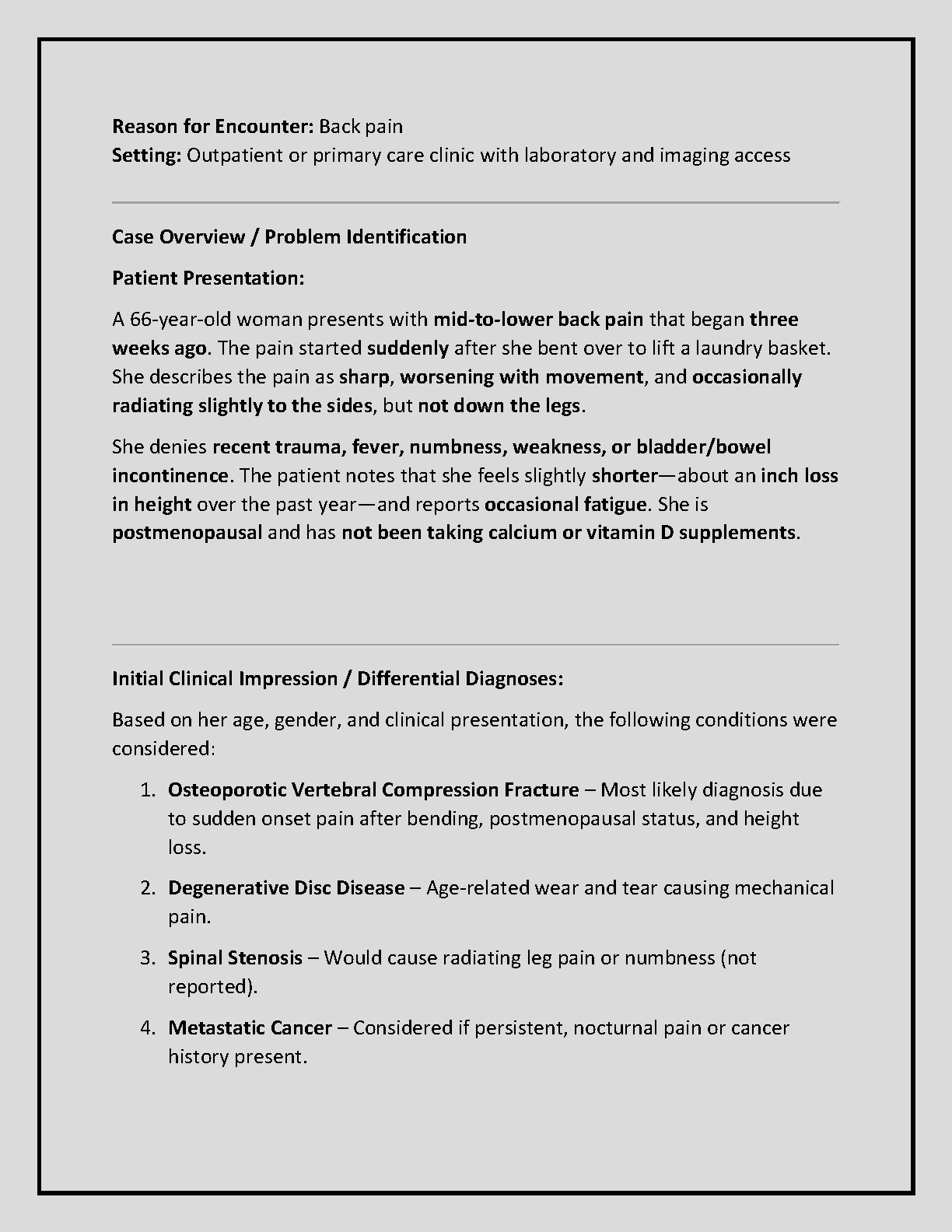 Reason for Encounter: Back pain
Setting: Outpatient or primary care clinic with laboratory and imaging access

Case Overview / Problem Identification

Patient Presentation:

A 66-year-old woman presents with mid-to-lower back pain that began three weeks ago. The pain started suddenly after she bent over to lift a laundry basket. She describes the pain as sharp, worsening with movement, and occasionally radiating slightly to the sides, but not down the legs.

She denies recent trauma, fever, numbness, weakness, or bladder/bowel incontinence. The patient notes that she feels slightly shorter—about an inch loss in height over the past year—and reports occasional fatigue. She is postmenopausal and has not been taking calcium or vitamin D supplements.

Initial Clinical Impression / Differential Diagnoses:

Based on her age, gender, and clinical presentation, the following conditions were considered:

1. Osteoporotic Vertebral Compression Fracture – Most likely diagnosis due to sudden onset pain after bending, postmenopausal status, and height loss.

2. Degenerative Disc Disease – Age-related wear and tear causing mechanical pain.

3. Spinal Stenosis – Would cause radiating leg pain or numbness (not reported).

4. Metastatic Cancer – Considered if persistent, nocturnal pain or cancer history present.